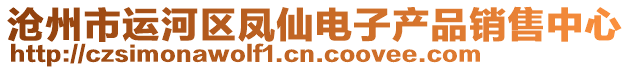 沧州市运河区凤仙电子产品销售中心
http://czsimonawolf1.cn.coovee.com